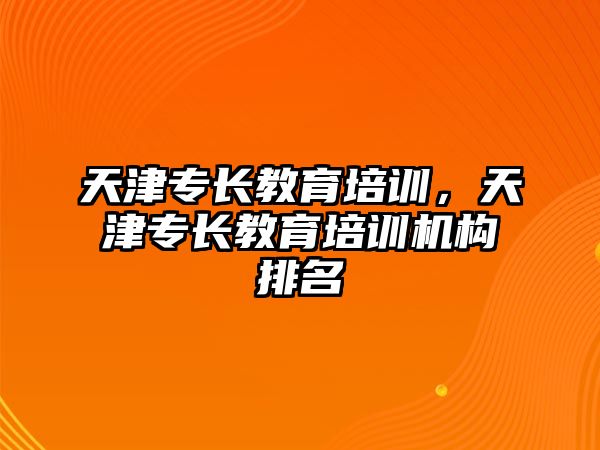 天津专长教育培训，天津专长教育培训机构排名